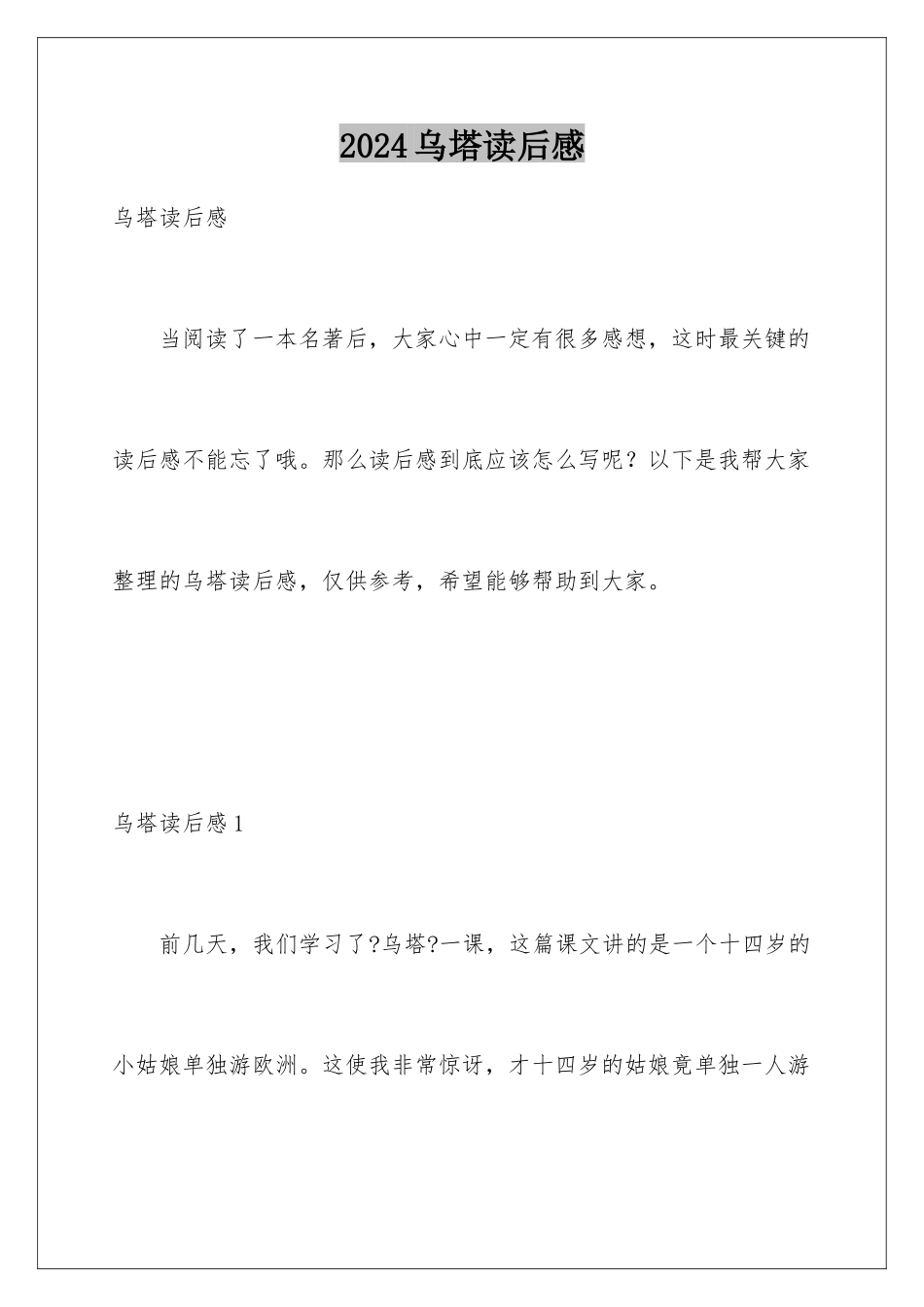 2024乌塔读后感

乌塔读后感

当阅读了一本名著后，大家心中一定有很多感想，这时最关键的读后感不能忘了哦。那么读后感到底应该怎么写呢？以下是我帮大家整理的乌塔读后感，仅供参考，希望能够帮助到大家。

乌塔读后感1

前几天，我们学习了?乌塔?一课，这篇课文讲的是一个十四岁的小姑娘单独游欧洲。这使我非常惊讶，才十四岁的姑娘竟单独一人游